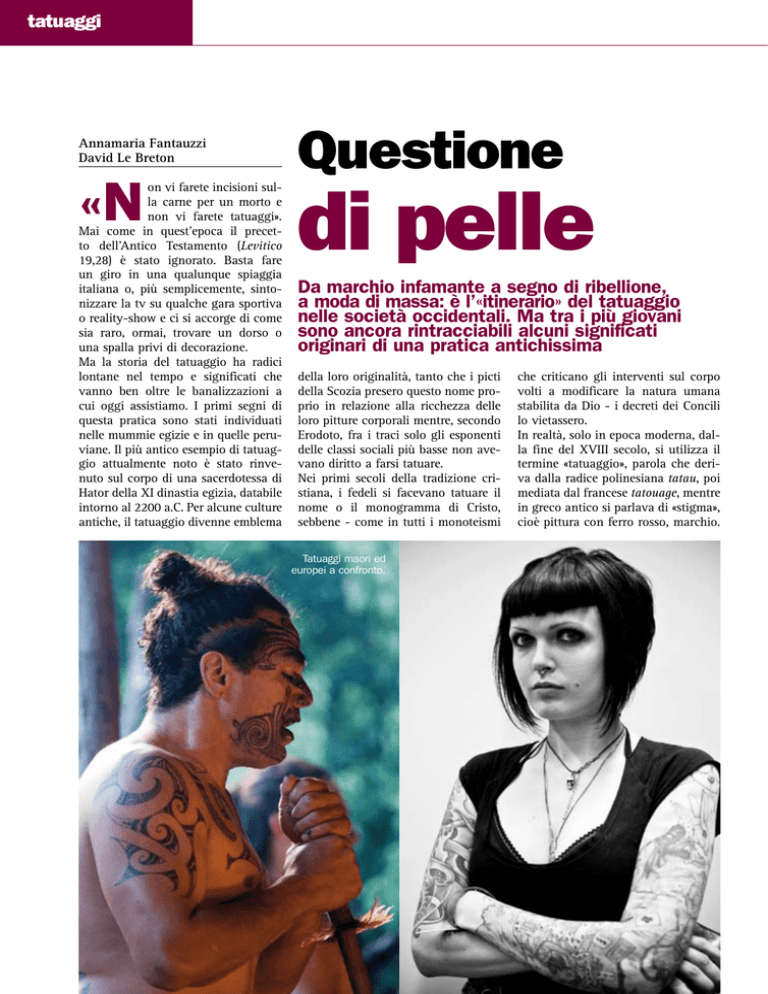 tatuaggi

Annamaria Fantauzzi
David Le Breton

Questione di pelle

Da marchio infamante a segno di ribellione, a moda di massa: è l'«itinerario» del tatuaggio nelle società occidentali. Ma tra i più giovani sono ancora rintracciabili alcuni significati originari di una pratica antichissima

«Non vi farete incisioni sulla carne per un morto e non vi farete tatuaggi». Mai come in quest'epoca il precetto dell'Antico Testamento (Levitico 19,28) è stato ignorato. Basta fare un giro in una qualunque spiaggia italiana o, più semplicemente, sintonizzare la tv su qualche gara sportiva o reality-show e ci si accorge di come sia raro, ormai, trovare un dorso o una spalla privi di decorazione.

Ma la storia del tatuaggio ha radici lontane nel tempo e significati che vanno ben oltre le banalizzazioni a cui oggi assistiamo. I primi segni di questa pratica sono stati individuati nelle mummie egizie e in quelle peruviane. Il più antico esempio di tatuaggio attualmente noto è stato rinvenuto sul corpo di una sacerdotessa di Hator della XI dinastia egizia, databile intorno al 2200 a.C. Per alcune culture antiche, il tatuaggio divenne emblema della loro originalità, tanto che i picti della Scozia presero questo nome proprio in relazione alla ricchezza delle loro pitture corporali mentre, secondo Erodoto, fra i traci solo gli esponenti delle classi sociali più basse non avevano diritto a farsi tatuare.

Nei primi secoli della tradizione cristiana, i fedeli si facevano tatuare il nome o il monogramma di Cristo, sebbene - come in tutti i monoteismi che criticano gli interventi sul corpo volti a modificare la natura umana stabilita da Dio - i decreti dei Concili lo vietassero.

In realtà, solo in epoca moderna, dalla fine del XVIII secolo, si utilizza il termine «tatuaggio», parola che deriva dalla radice polinesiana tatau, poi mediata dal francese tatouage, mentre in greco antico si parlava di «stigma», cioè pittura con ferro rosso, marchio.

Tatuaggi maori ed europei a confronto.